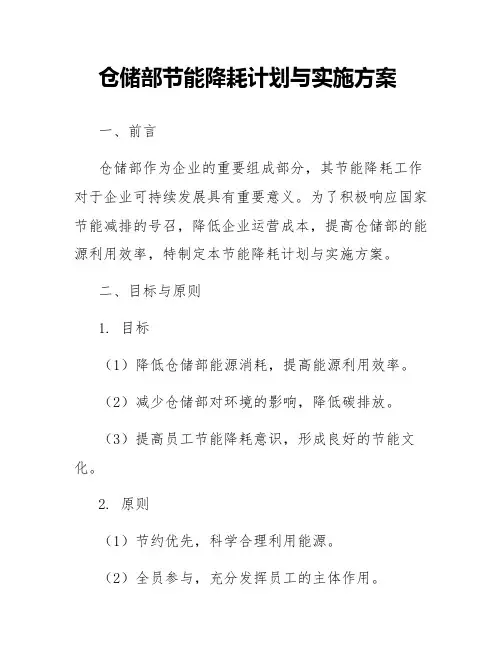 仓储部节能降耗计划与实施方案

一、前言

仓储部作为企业的重要组成部分，其节能降耗工作对于企业可持续发展具有重要意义。为了积极响应国家节能减排的号召，降低企业运营成本，提高仓储部的能源利用效率，特制定本节能降耗计划与实施方案。

二、目标与原则

1. 目标

（1）降低仓储部能源消耗，提高能源利用效率。

（2）减少仓储部对环境的影响，降低碳排放。

（3）提高员工节能降耗意识，形成良好的节能文化。

2. 原则

（1）节约优先，科学合理利用能源。

（2）全员参与，充分发挥员工的主体作用。